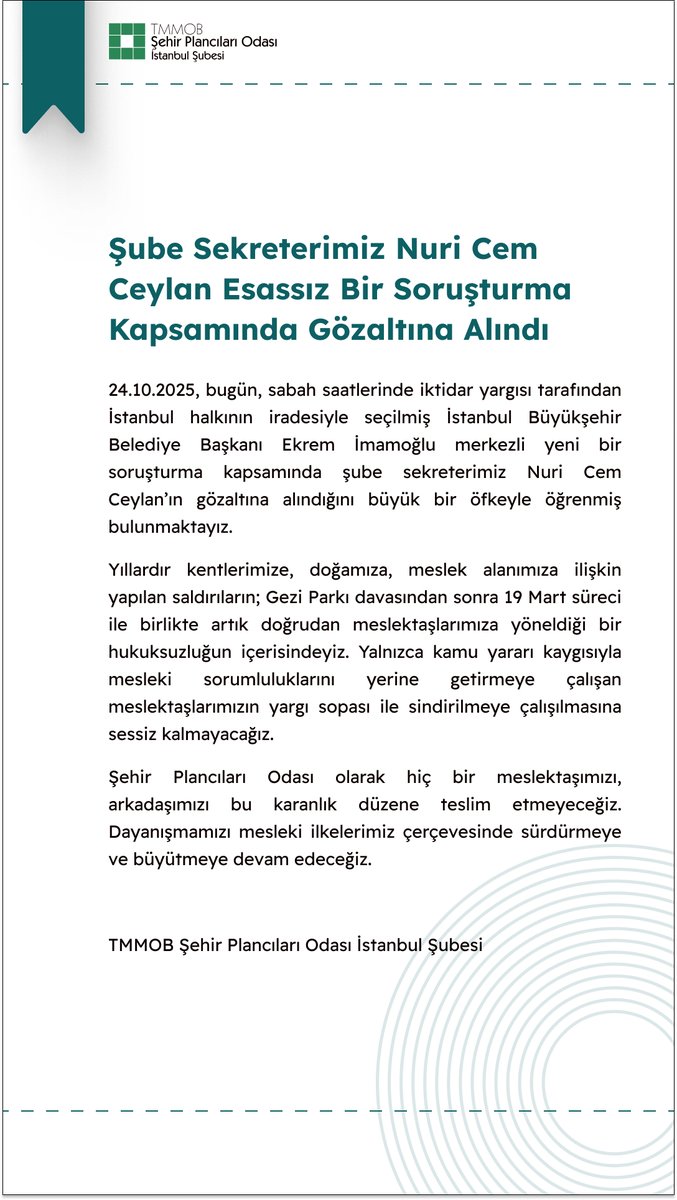 TMMOB
Şehir Plancıları Odası
İstanbul Şubesi

Şube Sekreterimiz Nuri Cem Ceylan Esassız Bir Soruşturma Kapsamında Gözaltına Alındı

24.10.2025, bugün, sabah saatlerinde iktidar yargısı tarafından İstanbul halkının iradesiyle seçilmiş İstanbul Büyükşehir Belediye Başkanı Ekrem İmamoğlu merkezli yeni bir soruşturma kapsamında şube sekreterimiz Nuri Cem Ceylan'ın gözaltına alındığını büyük bir öfkeyle öğrenmiş bulunmaktayız.

Yıllardır kentlerimize, doğamıza, meslek alanımıza ilişkin yapılan saldırıların; Gezi Parkı davasından sonra 19 Mart süreci ile birlikte artık doğrudan meslektaşlarımıza yöneldiği bir hukuksuzluğun içerisindeyiz. Yalnızca kamu yararı kaygısıyla mesleki sorumluluklarını yerine getirmeye çalışan meslektaşlarımızın yargı sopası ile sindirilmeye çalışılmasına sessiz kalmayacağız.

Şehir Plancıları Odası olarak hiç bir meslektaşımızı, arkadaşımızı bu karanlık düzene teslim etmeyeceğiz. Dayanışmamızı mesleki ilkelerimiz çerçevesinde sürdürmeye ve büyütmeye devam edeceğiz.

TMMOB Şehir Plancıları Odası İstanbul Şubesi